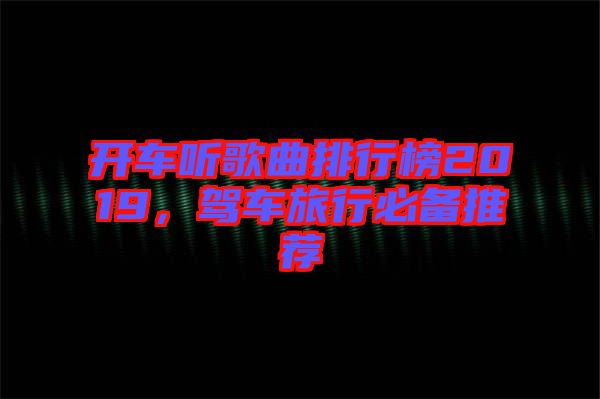 开车听歌曲排行榜2019，驾车旅行必备推荐